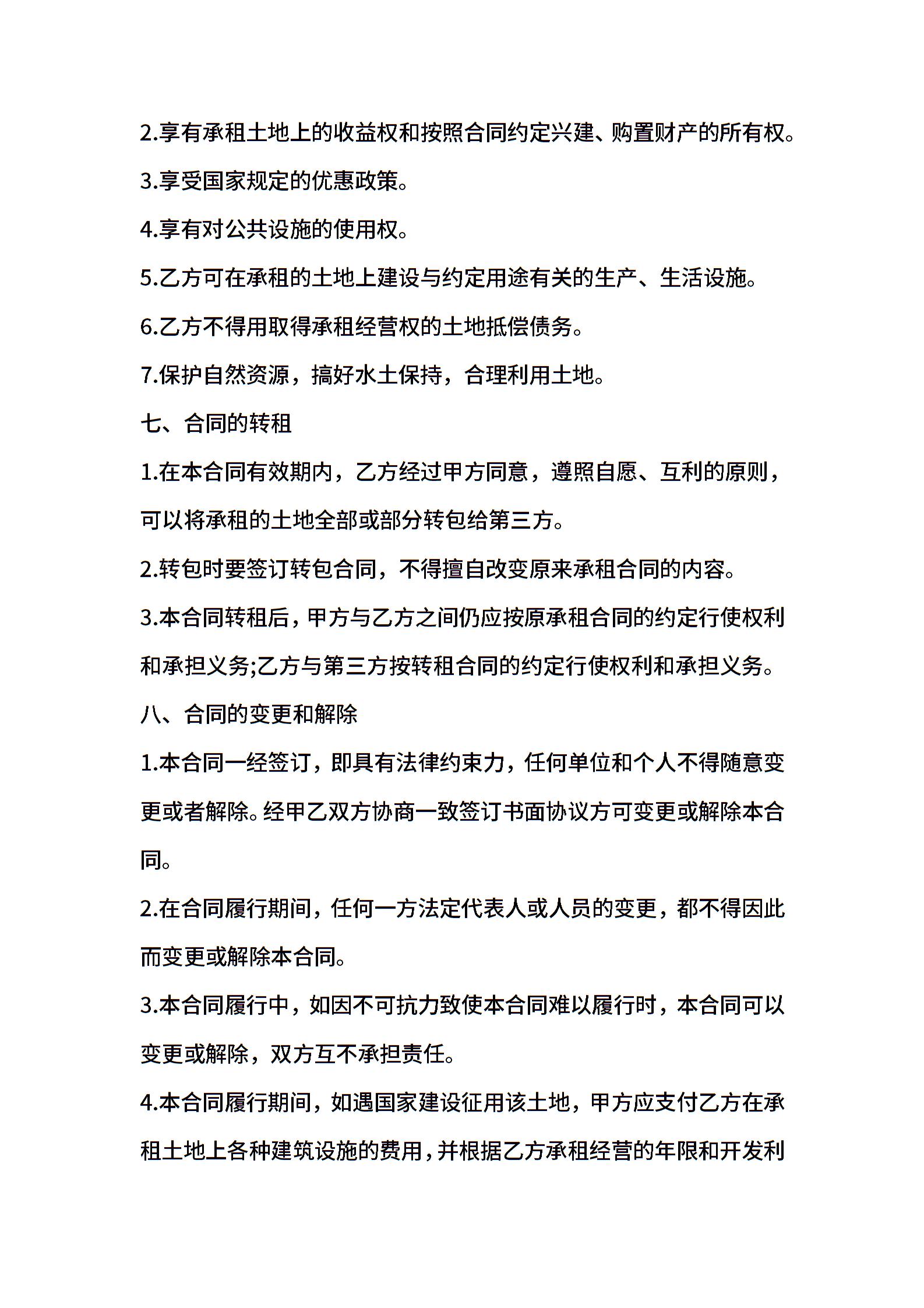 2.享有承租土地上的收益权和按照合同约定兴建、购置财产的所有权。

3.享受国家规定的优惠政策。

4.享有对公共设施的使用权。

5.乙方可在承租的土地上建设与约定用途有关的生产、生活设施。

6.乙方不得用取得承租经营权的土地抵偿债务。

7.保护自然资源，搞好水土保持，合理利用土地。

七、合同的转租

1.在本合同有效期内，乙方经过甲方同意，遵照自愿、互利的原则，可以将承租的土地全部或部分转包给第三方。

2.转包时要签订转包合同，不得擅自改变原来承租合同的内容。

3.本合同转租后，甲方与乙方之间仍应按原承租合同的约定行使权利和承担义务;乙方与第三方按转租合同的约定行使权利和承担义务。

八、合同的变更和解除

1.本合同一经签订，即具有法律约束力，任何单位和个人不得随意变更或者解除。经甲乙双方协商一致签订书面协议方可变更或解除本合同。

2.在合同履行期间，任何一方法定代表人或人员的变更，都不得因此而变更或解除本合同。

3.本合同履行中，如因不可抗力致使本合同难以履行时，本合同可以变更或解除，双方互不承担责任。

4.本合同履行期间，如遇国家建设征用该土地，甲方应支付乙方在承租土地上各种建筑设施的费用，并根据乙方承租经营的年限和开发利